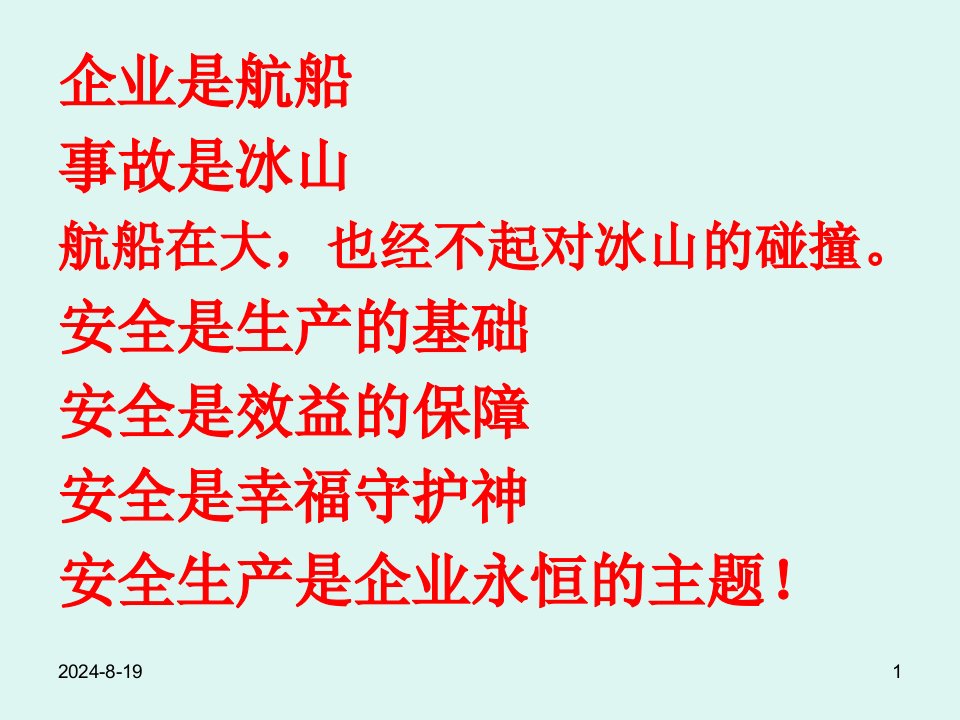 企业是航船
事故是冰山
航船在大，也经不起对冰山的碰撞。
安全是生产的基础
安全是效益的保障
安全是幸福守护神
安全生产是企业永恒的主题！

2024-8-19

1